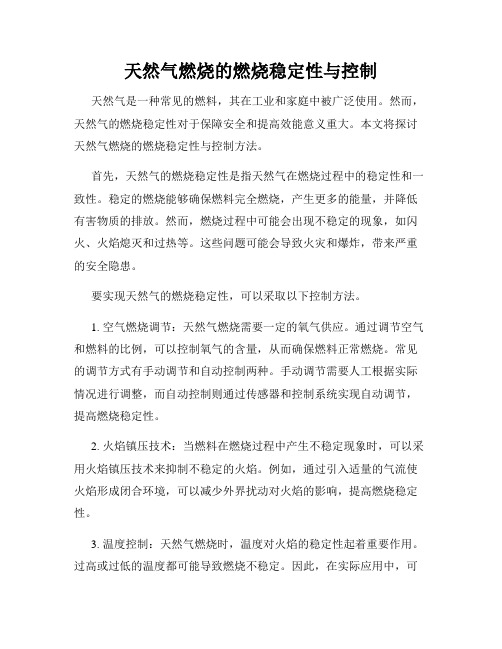 天然气燃烧的燃烧稳定性与控制

天然气是一种常见的燃料，其在工业和家庭中被广泛使用。然而，天然气的燃烧稳定性对于保障安全和提高效能意义重大。本文将探讨天然气燃烧的燃烧稳定性与控制方法。

首先，天然气的燃烧稳定性是指天然气在燃烧过程中的稳定性和一致性。稳定的燃烧能够确保燃料完全燃烧，产生更多的能量，并降低有害物质的排放。然而，燃烧过程中可能会出现不稳定的现象，如闪火、火焰熄灭和过热等。这些问题可能会导致火灾和爆炸，带来严重的安全隐患。

要实现天然气的燃烧稳定性，可以采取以下控制方法。

1. 空气燃烧调节：天然气燃烧需要一定的氧气供应。通过调节空气和燃料的比例，可以控制氧气的含量，从而确保燃料正常燃烧。常见的调节方式有手动调节和自动控制两种。手动调节需要人工根据实际情况进行调整，而自动控制则通过传感器和控制系统实现自动调节，提高燃烧稳定性。

2. 火焰镇压技术：当燃料在燃烧过程中产生不稳定现象时，可以采用火焰镇压技术来抑制不稳定的火焰。例如，通过引入适量的气流使火焰形成闭合环境，可以减少外界扰动对火焰的影响，提高燃烧稳定性。

3. 温度控制：天然气燃烧时，温度对火焰的稳定性起着重要作用。过高或过低的温度都可能导致燃烧不稳定。因此，在实际应用中，可